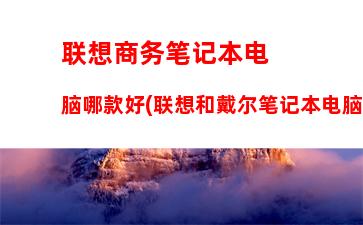 联想商务笔记本电

脑哪款好(联想和戴尔笔记本电脑